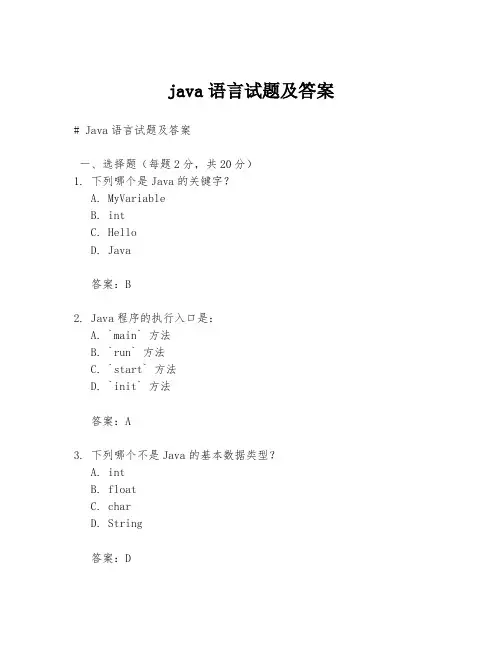 java 语言试题及答案

# Java 语言试题及答案

一、选择题（每题 2 分，共 20 分）
1. 下列哪个是 Java 的关键字？
A. MyVariable
B. int
C. Hello
D. Java

答案：B

2. Java 程序的执行入口是：
A. `main` 方法
B. `run` 方法
C. `start` 方法
D. `init` 方法

答案：A

3. 下列哪个不是 Java 的基本数据类型？
A. int
B. float
C. char
D. String

答案：D